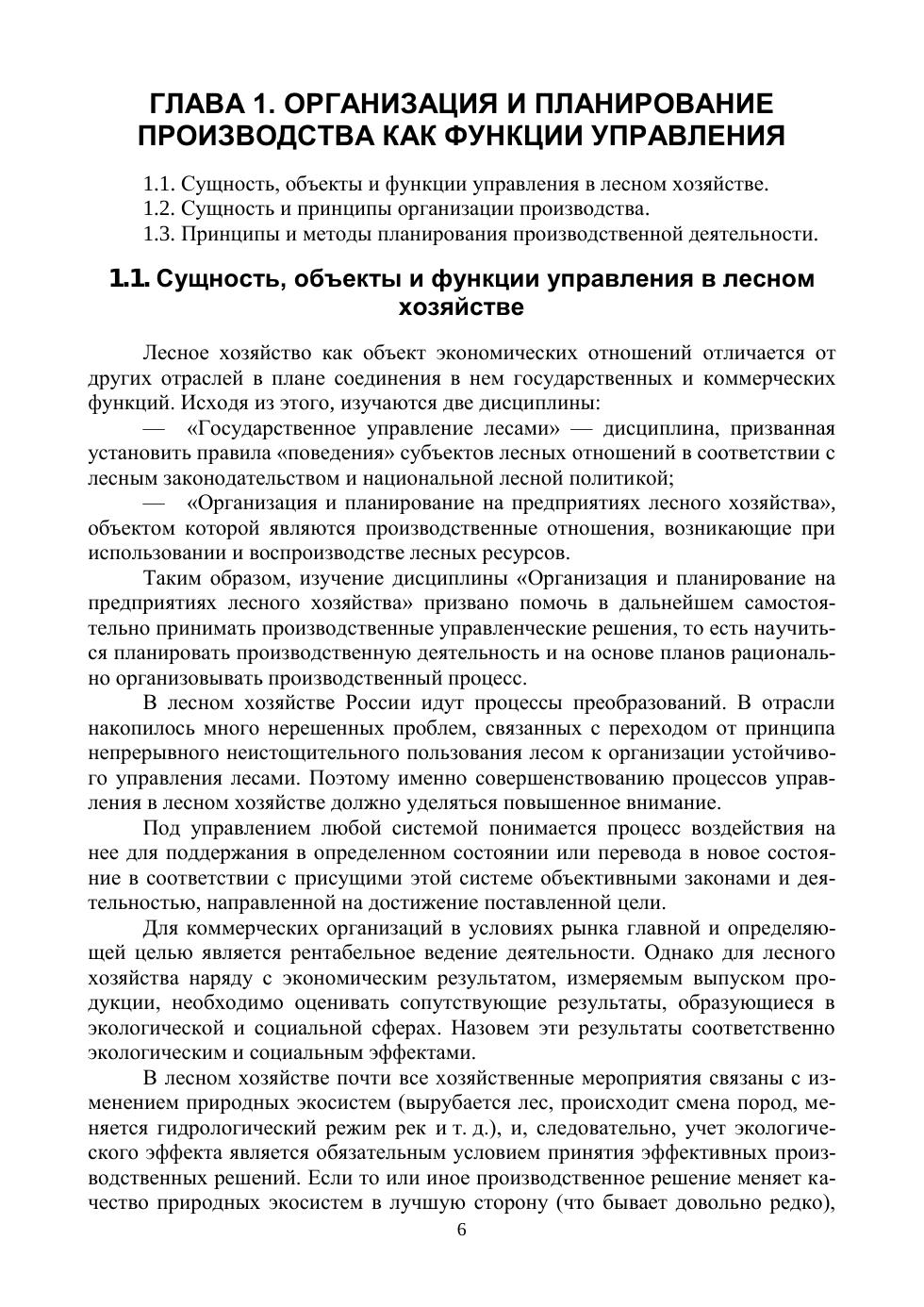 ГЛАВА 1. ОРГАНИЗАЦИЯ И ПЛАНИРОВАНИЕ ПРОИЗВОДСТВА КАК ФУНКЦИИ УПРАВЛЕНИЯ

1.1. Сущность, объекты и функции управления в лесном хозяйстве.
1.2. Сущность и принципы организации производства.
1.3. Принципы и методы планирования производственной деятельности.

1.1. Сущность, объекты и функции управления в лесном хозяйстве

Лесное хозяйство как объект экономических отношений отличается от других отраслей в плане соединения в нем государственных и коммерческих функций. Исходя из этого, изучаются две дисциплины:

— «Государственное управление лесами» — дисциплина, призванная установить правила «поведения» субъектов лесных отношений в соответствии с лесным законодательством и национальной лесной политикой;

— «Организация и планирование на предприятиях лесного хозяйства», объектом которой являются производственные отношения, возникающие при использовании и воспроизводстве лесных ресурсов.

Таким образом, изучение дисциплины «Организация и планирование на предприятиях лесного хозяйства» призвано помочь в дальнейшем самостоятельно принимать производственные управленческие решения, то есть научиться планировать производственную деятельность и на основе планов рационально организовывать производственный процесс.

В лесном хозяйстве России идут процессы преобразований. В отрасли накопилось много нерешенных проблем, связанных с переходом от принципа непрерывного неистощительного пользования лесом к организации устойчивого управления лесами. Поэтому именно совершенствованию процессов управления в лесном хозяйстве должно уделяться повышенное внимание.

Под управлением любой системой понимается процесс воздействия на нее для поддержания в определенном состоянии или перевода в новое состояние в соответствии с присущими этой системе объективными законами и деятельностью, направленной на достижение поставленной цели.

Для коммерческих организаций в условиях рынка главной и определяющей целью является рентабельное ведение деятельности. Однако для лесного хозяйства наряду с экономическим результатом, измеряемым выпуском продукции, необходимо оценивать сопутствующие результаты, образующиеся в экологической и социальной сферах. Назовем эти результаты соответственно экологическим и социальным эффектами.

В лесном хозяйстве почти все хозяйственные мероприятия связаны с изменением природных экосистем (вырубается лес, происходит смена пород, меняется гидрологический режим рек и т. д.), и, следовательно, учет экологического эффекта является обязательным условием принятия эффективных производственных решений. Если то или иное производственное решение меняет качество природных экосистем в лучшую сторону (что бывает довольно редко),

6